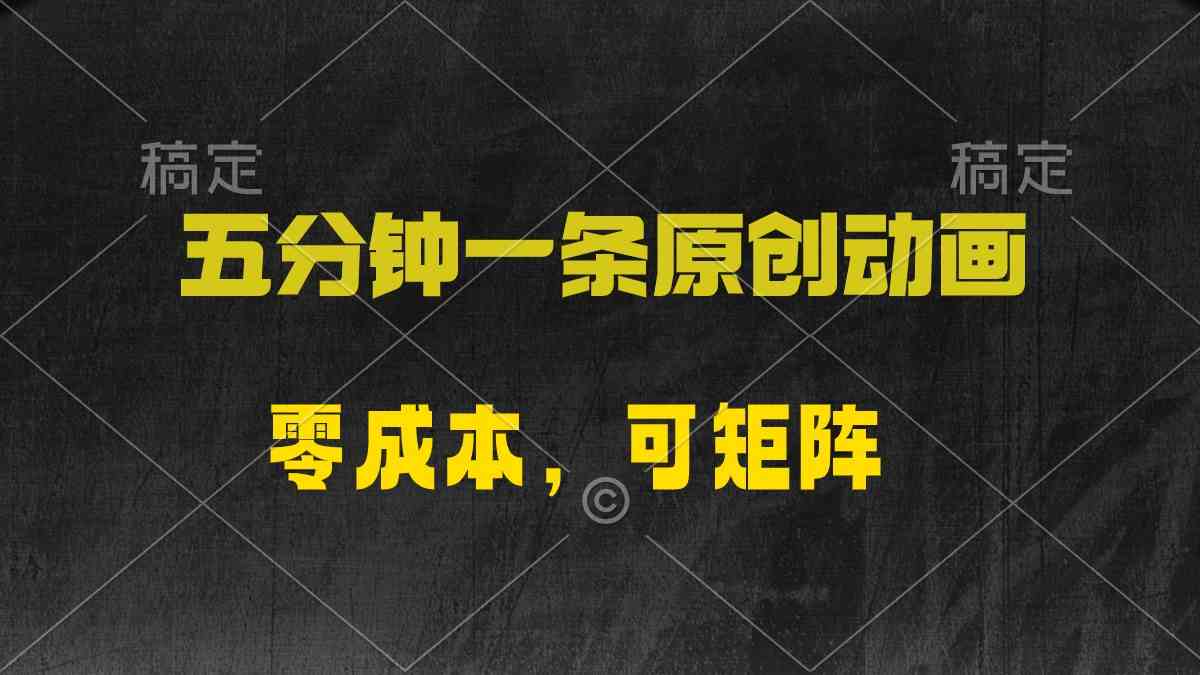 稿定 稿定

五分钟一条原创动画

零成本，可矩阵

©